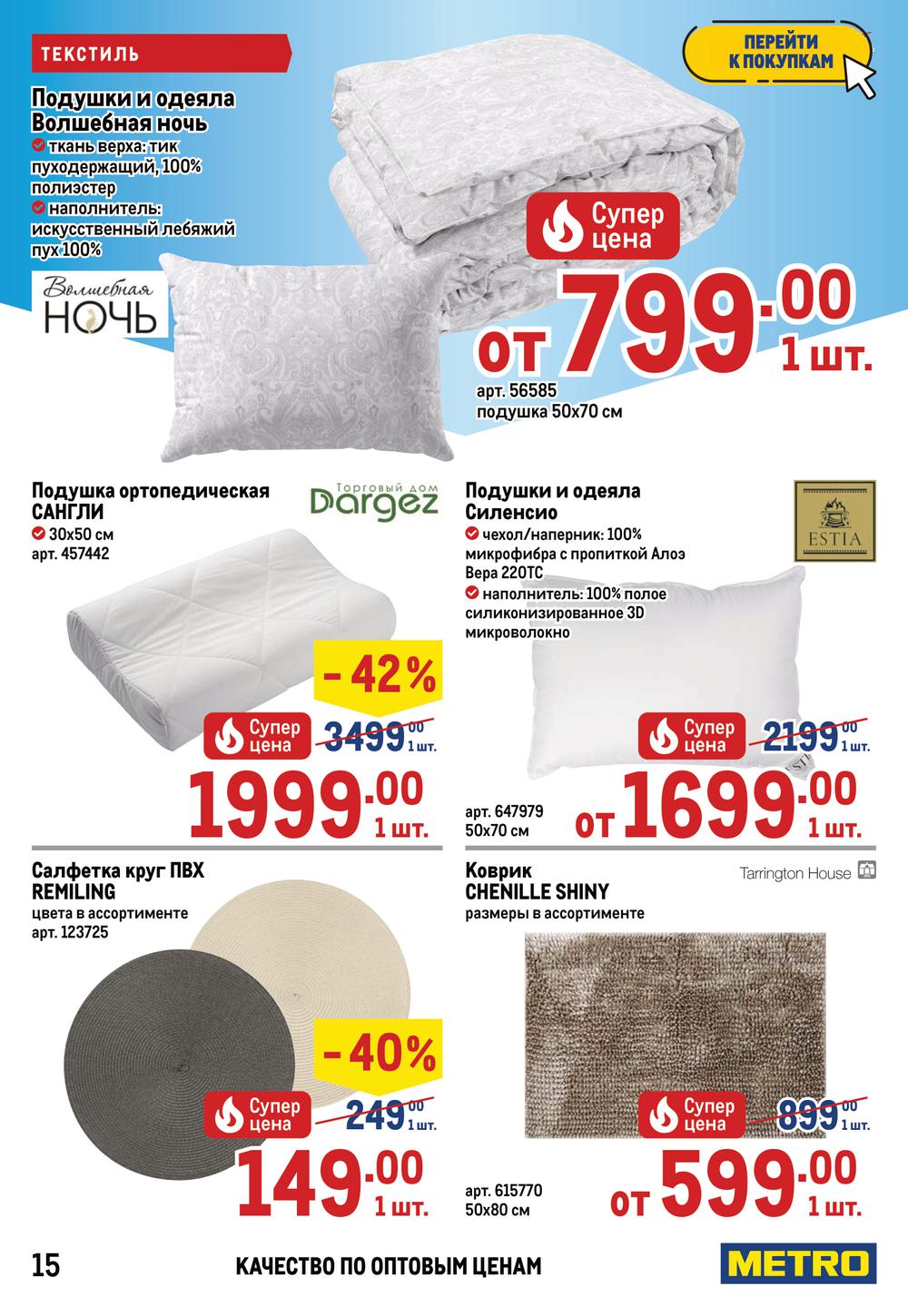 ТЕКСТИЛЬ

ПЕРЕЙТИ К ПОКУПКАМ

Подушки и одеяла Волшебная ночь
ткань верха: тик пуходержащий, 100% полиэстер
наполнитель: искусственный лебяжий пух 100%

Волшебная НОЧЬ

Супер цена
ОТ 799.00 1 шт.
арт. 56585
подушка 50х70 см

Подушка ортопедическая САНГЛИ
30х50 см
арт. 457442

Торговый дом Dargez

- 42%
Супер цена
3499.00 1 шт.
1999.00 1 шт.

Подушки и одеяла Силенсио
чехол/наперник: 100% микрофибра с пропиткой Алоэ Вера 220ТС
наполнитель: 100% полое силиконизированное 3D микроволокно

ESTIA

Супер цена
2199.00 1 шт.
арт. 647979
50х70 см
ОТ 1699.00 1 шт.

Салфетка круг ПВХ REMILING
цвета в ассортименте
арт. 123725

- 40%
Супер цена
249.00 1 шт.
149.00 1 шт.

Коврик CHENILLE SHINY
размеры в ассортименте

Tarrington House

Супер цена
899.00 1 шт.
арт. 615770
50х80 см
ОТ 599.00 1 шт.

15
КАЧЕСТВО ПО ОПТОВЫМ ЦЕНАМ
METRO